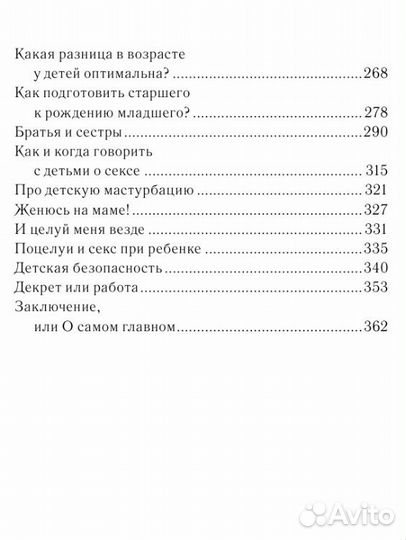 Какая разница в возрасте у детей оптимальна? ..........268
Как подготовить старшего к рождению младшего? ..........278
Братья и сестры ..........290
Как и когда говорить с детьми о сексе ..........315
Про детскую мастурбацию ..........321
Женюсь на маме! ..........327
И целуй меня везде ..........331
Поцелуи и секс при ребенке ..........335
Детская безопасность ..........340
Декрет или работа ..........353
Заключение, или О самом главном ..........362

Avito